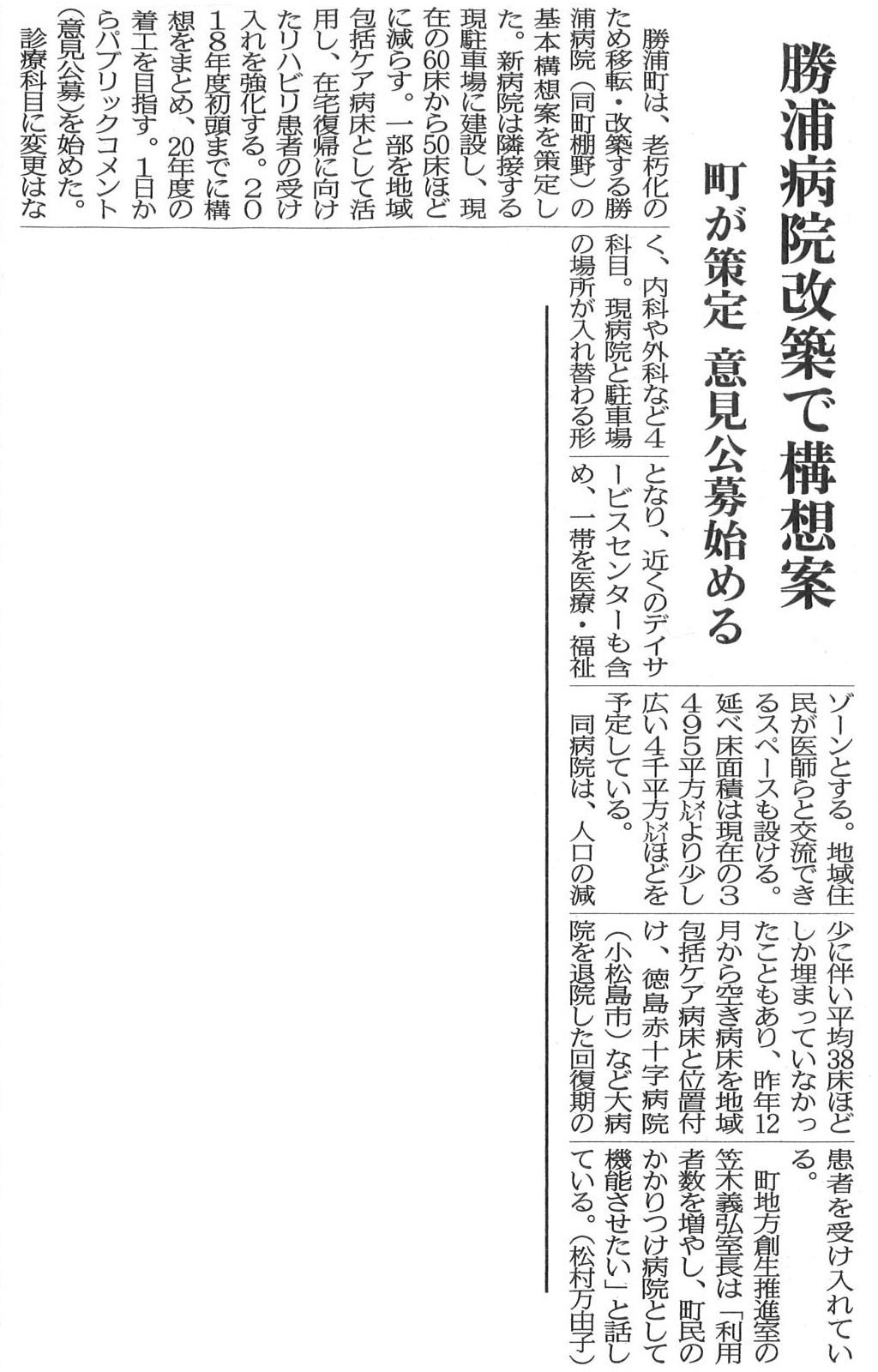 勝浦病院改築で構想案

町が策定 意見公募始める

勝浦町は、老朽化のため移転・改築する勝浦病院(同町棚野)の基本構想案を策定した。新病院は隣接する現駐車場に建設し、現在の60床から50床ほどに減らす。一部を地域包括ケア病床として活用し、在宅復帰に向けたリハビリ患者の受け入れを強化する。2018年度初頭までに構想をまとめ、20年度の着工を目指す。1日からパブリックコメント(意見公募)を始めた。

診療科目に変更はなく、内科や外科など4科目。現病院と駐車場の場所が入れ替わる形となり、近くのデイサービスセンターも含め、一帯を医療・福祉ゾーンとする。地域住民が医師らと交流できるスペースも設ける。延べ床面積は現在の3495平方㍍より少し広い4千平方㍍ほどを予定している。

同病院は、人口の減少に伴い平均38床ほどしか埋まっていなかったこともあり、昨年12月から空き病床を地域包括ケア病床と位置付け、徳島赤十字病院(小松島市)など大病院を退院した回復期の患者を受け入れている。

町地方創生推進室の笠木義弘室長は「利用者数を増やし、町民のかかりつけ病院として機能させたい」と話している。(松村万由子)